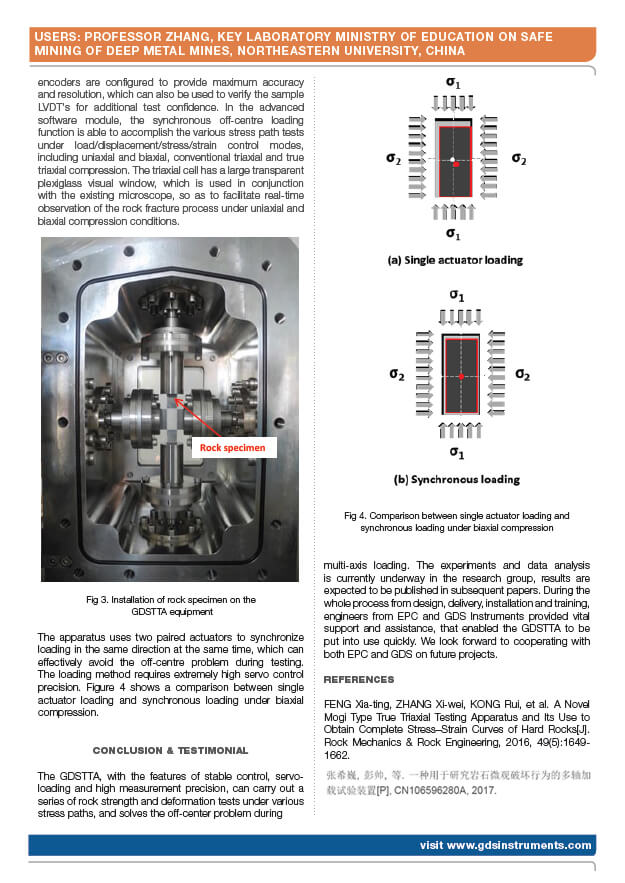 USERS: PROFESSOR ZHANG, KEY LABORATORY MINISTRY OF EDUCATION ON SAFE MINING OF DEEP METAL MINES, NORTHEASTERN UNIVERSITY, CHINA

encoders are configured to provide maximum accuracy and resolution, which can also be used to verify the sample LVDT's for additional test confidence. In the advanced software module, the synchronous off-centre loading function is able to accomplish the various stress path tests under load/displacement/stress/strain control modes, including uniaxial and biaxial, conventional triaxial and true triaxial compression. The triaxial cell has a large transparent plexiglass visual window, which is used in conjunction with the existing microscope, so as to facilitate real-time observation of the rock fracture process under uniaxial and biaxial compression conditions.

Rock specimen

Fig 3. Installation of rock specimen on the GDSTTA equipment

The apparatus uses two paired actuators to synchronize loading in the same direction at the same time, which can effectively avoid the off-centre problem during testing. The loading method requires extremely high servo control precision. Figure 4 shows a comparison between single actuator loading and synchronous loading under biaxial compression.

CONCLUSION & TESTIMONIAL

The GDSTTA, with the features of stable control, servo-loading and high measurement precision, can carry out a series of rock strength and deformation tests under various stress paths, and solves the off-center problem during

$\sigma_1$

$\sigma_2$

$\sigma_2$

$\sigma_1$

(a) Single actuator loading

$\sigma_1$

$\sigma_2$

$\sigma_2$

$\sigma_1$

(b) Synchronous loading

Fig 4. Comparison between single actuator loading and synchronous loading under biaxial compression

multi-axis loading. The experiments and data analysis is currently underway in the research group, results are expected to be published in subsequent papers. During the whole process from design, delivery, installation and training, engineers from EPC and GDS Instruments provided vital support and assistance, that enabled the GDSTTA to be put into use quickly. We look forward to cooperating with both EPC and GDS on future projects.

REFERENCES

FENG Xia-ting, ZHANG Xi-wei, KONG Rui, et al. A Novel Mogi Type True Triaxial Testing Apparatus and Its Use to Obtain Complete Stress–Strain Curves of Hard Rocks[J]. Rock Mechanics & Rock Engineering, 2016, 49(5):1649-1662.

张希巍, 彭帅, 等. 一种用于研究岩石微观破坏行为的多轴加载试验装置[P]. CN106596280A, 2017.

visit www.gdsinstruments.com